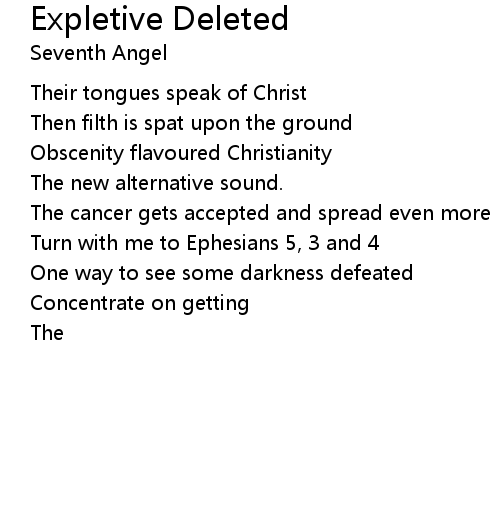 Expletive Deleted
Seventh Angel

Their tongues speak of Christ
Then filth is spat upon the ground
Obscenity flavoured Christianity
The new alternative sound.
The cancer gets accepted and spread even more
Turn with me to Ephesians 5, 3 and 4
One way to see some darkness defeated
Concentrate on getting
The